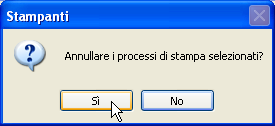 Stampanti

Annullare i processi di stampa selezionati?

Sì

No